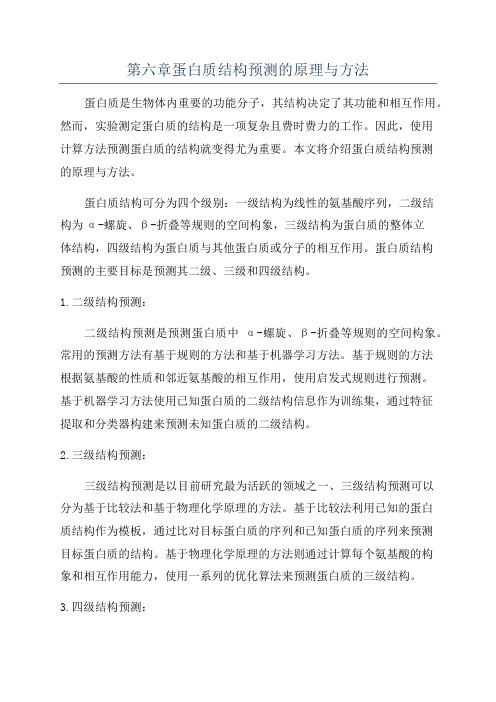 第六章蛋白质结构预测的原理与方法

蛋白质是生物体内重要的功能分子，其结构决定了其功能和相互作用。然而，实验测定蛋白质的结构是一项复杂且费时费力的工作。因此，使用计算方法预测蛋白质的结构就变得尤为重要。本文将介绍蛋白质结构预测的原理与方法。

蛋白质结构可分为四个级别：一级结构为线性的氨基酸序列，二级结构为α-螺旋、β-折叠等规则的空间构象，三级结构为蛋白质的整体立体结构，四级结构为蛋白质与其他蛋白质或分子的相互作用。蛋白质结构预测的主要目标是预测其二级、三级和四级结构。

1.二级结构预测：

二级结构预测是预测蛋白质中 α-螺旋、β-折叠等规则的空间构象。常用的预测方法有基于规则的方法和基于机器学习方法。基于规则的方法根据氨基酸的性质和邻近氨基酸的相互作用，使用启发式规则进行预测。基于机器学习方法使用已知蛋白质的二级结构信息作为训练集，通过特征提取和分类器构建来预测未知蛋白质的二级结构。

2.三级结构预测：

三级结构预测是以目前研究最为活跃的领域之一、三级结构预测可以分为基于比较法和基于物理化学原理的方法。基于比较法利用已知的蛋白质结构作为模板，通过比对目标蛋白质的序列和已知蛋白质的序列来预测目标蛋白质的结构。基于物理化学原理的方法则通过计算每个氨基酸的构象和相互作用能力，使用一系列的优化算法来预测蛋白质的三级结构。

3.四级结构预测：